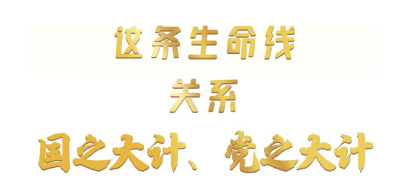 这条生命线

关系

国之大计、党之大计